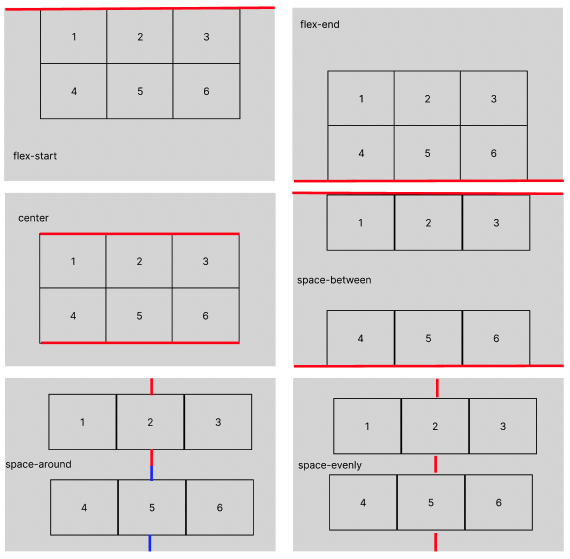 1 2 3
4 5 6
flex-start

flex-end
1 2 3
4 5 6

center
1 2 3
4 5 6

1 2 3
space-between
4 5 6

1 2 3
space-around
4 5 6

1 2 3
space-evenly
4 5 6